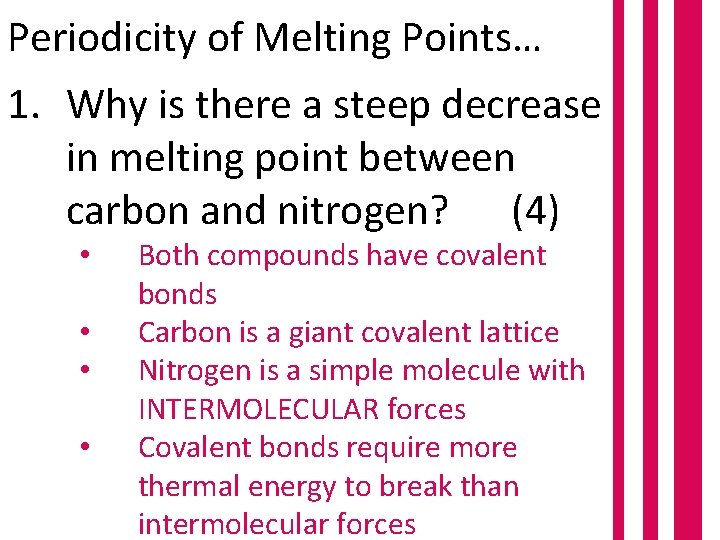 Periodicity of Melting Points…

1. Why is there a steep decrease in melting point between carbon and nitrogen? (4)

• Both compounds have covalent bonds
• Carbon is a giant covalent lattice
• Nitrogen is a simple molecule with INTERMOLECULAR forces
• Covalent bonds require more thermal energy to break than intermolecular forces